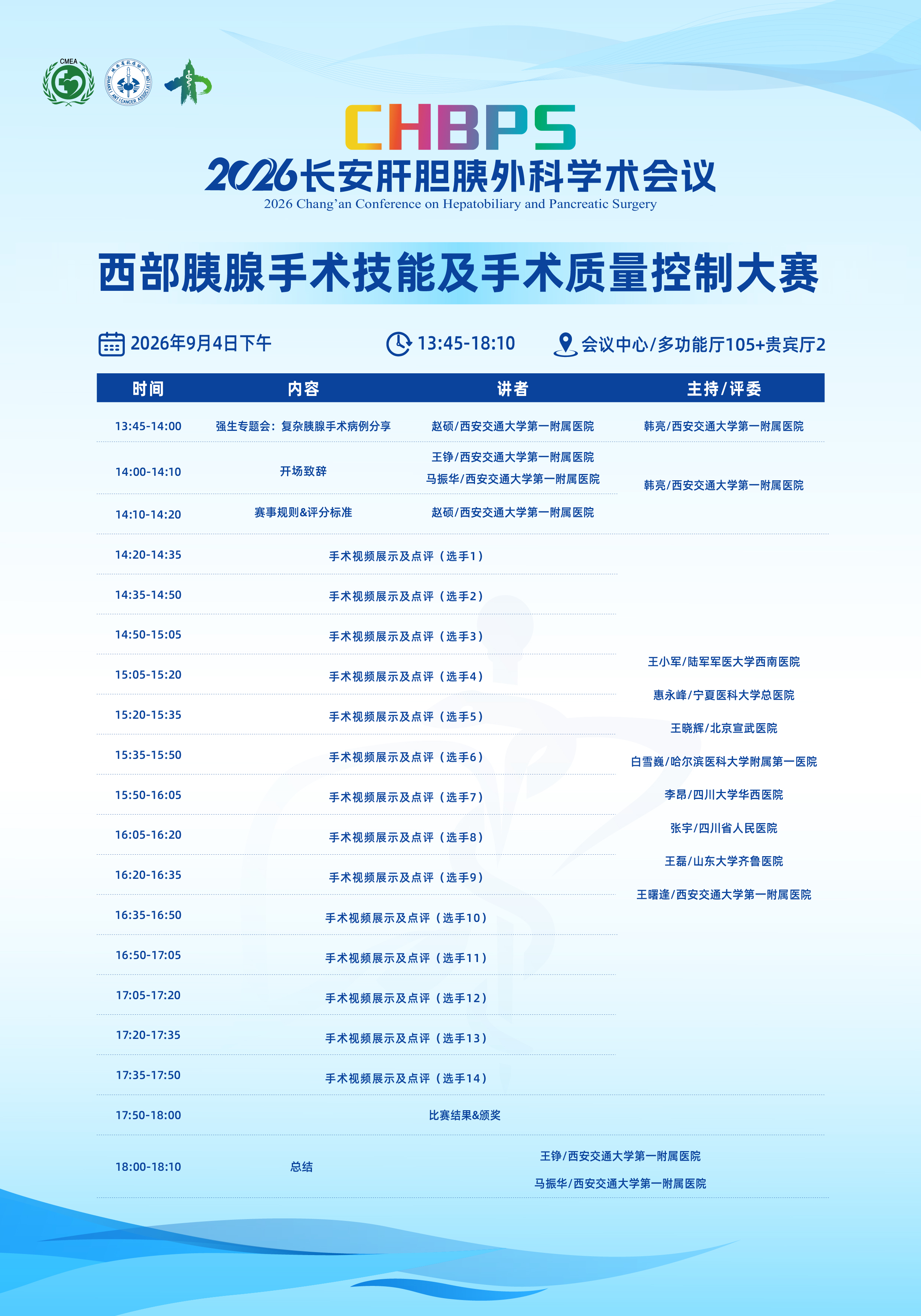 CMEA

CHBPS

2026长安肝胆胰外科学术会议

2026 Chang'an Conference on Hepatobiliary and Pancreatic Surgery

西部胰腺手术技能及手术质量控制大赛

2026年9月4日下午 13:45-18:10 会议中心/多功能厅105+贵宾厅2

| 时间 | 内容 | 讲者 | 主持/评委 |
|---|---|---|---|
| 13:45-14:00 | 强生专题会：复杂胰腺手术病例分享 | 赵硕/西安交通大学第一附属医院 | 韩亮/西安交通大学第一附属医院 |
| 14:00-14:10 | 开场致辞 | 王铮/西安交通大学第一附属医院 马振华/西安交通大学第一附属医院 | 韩亮/西安交通大学第一附属医院 |
| 14:10-14:20 | 赛事规则&评分标准 | 赵硕/西安交通大学第一附属医院 | |
| 14:20-14:35 | 手术视频展示及点评（选手1） | | 王小军/陆军军医大学西南医院 惠永峰/宁夏医科大学总医院 王晓辉/北京宣武医院 白雪巍/哈尔滨医科大学附属第一医院 李昂/四川大学华西医院 张宇/四川省人民医院 王磊/山东大学齐鲁医院 王曙逢/西安交通大学第一附属医院 |
| 14:35-14:50 | 手术视频展示及点评（选手2） | | |
| 14:50-15:05 | 手术视频展示及点评（选手3） | | |
| 15:05-15:20 | 手术视频展示及点评（选手4） | | |
| 15:20-15:35 | 手术视频展示及点评（选手5） | | |
| 15:35-15:50 | 手术视频展示及点评（选手6） | | |
| 15:50-16:05 | 手术视频展示及点评（选手7） | | |
| 16:05-16:20 | 手术视频展示及点评（选手8） | | |
| 16:20-16:35 | 手术视频展示及点评（选手9） | | |
| 16:35-16:50 | 手术视频展示及点评（选手10） | | |
| 16:50-17:05 | 手术视频展示及点评（选手11） | | |
| 17:05-17:20 | 手术视频展示及点评（选手12） | | |
| 17:20-17:35 | 手术视频展示及点评（选手13） | | |
| 17:35-17:50 | 手术视频展示及点评（选手14） | | |
| 17:50-18:00 | 比赛结果&颁奖 | | |
| 18:00-18:10 | 总结 | 王铮/西安交通大学第一附属医院 马振华/西安交通大学第一附属医院 | |